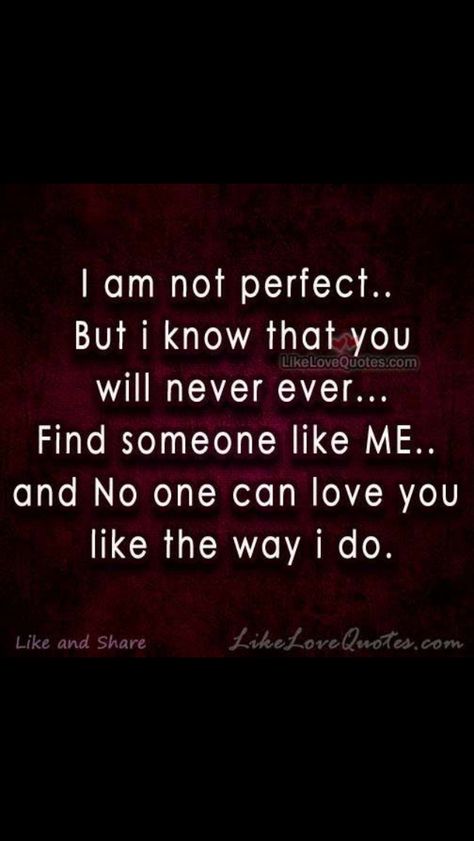 I am not perfect..
But i know that you
LikeLoveQuotes.com
will never ever...
Find someone like ME..
and No one can love you
like the way i do.

Like and Share
LikeLoveQuotes.com